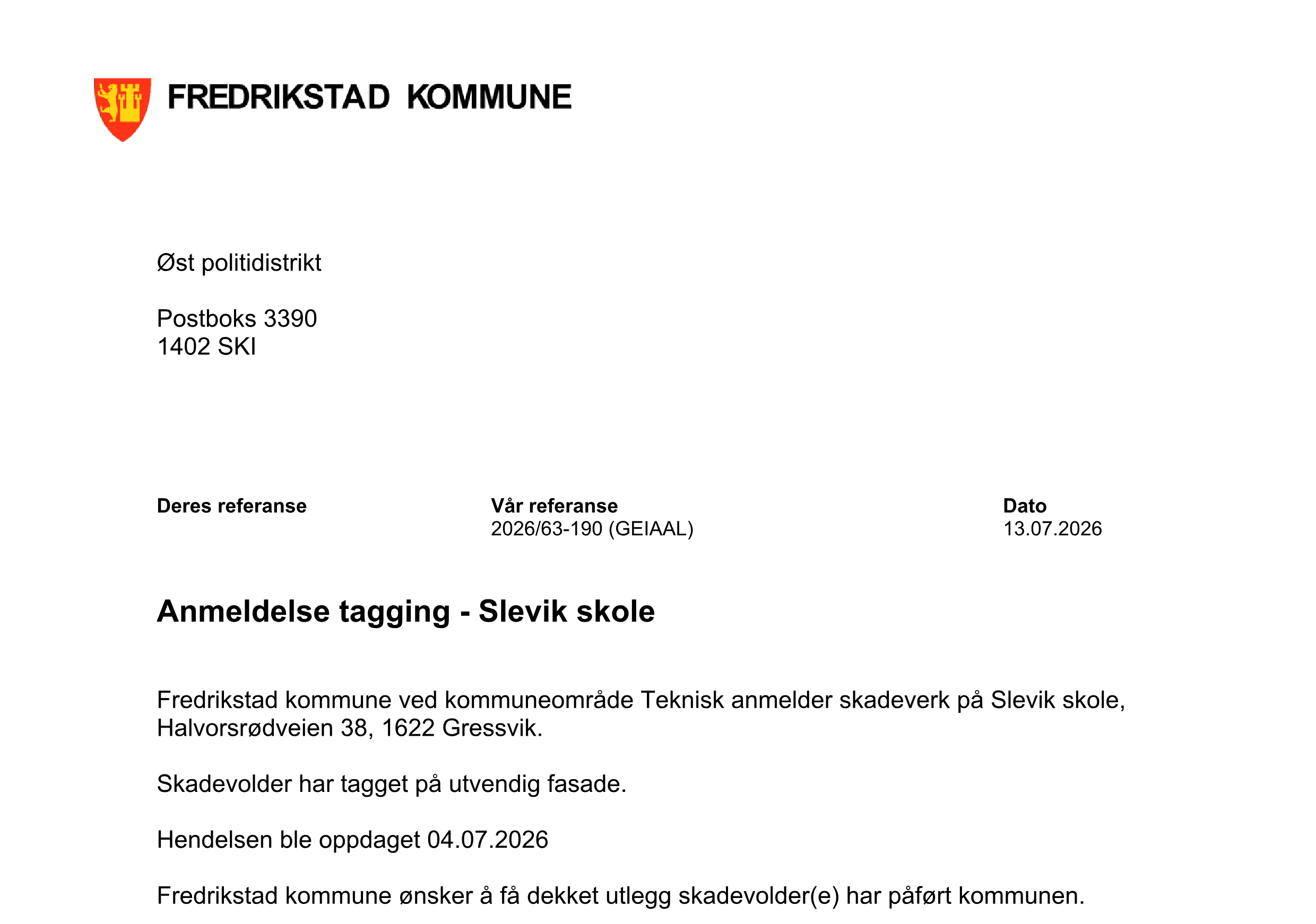 FREDRIKSTAD KOMMUNE

Øst politidistrikt

Postboks 3390
1402 SKI

| Deres referanse | Vår referanse | Dato |
|---|---|---|
| | 2026/63-190 (GEIAAL) | 13.07.2026 |

Anmeldelse tagging - Slevik skole

Fredrikstad kommune ved kommuneområde Teknisk anmelder skadeverk på Slevik skole, Halvorsrødveien 38, 1622 Gressvik.

Skadevolder har tagget på utvendig fasade.

Hendelsen ble oppdaget 04.07.2026

Fredrikstad kommune ønsker å få dekket utlegg skadevolder(e) har påført kommunen.